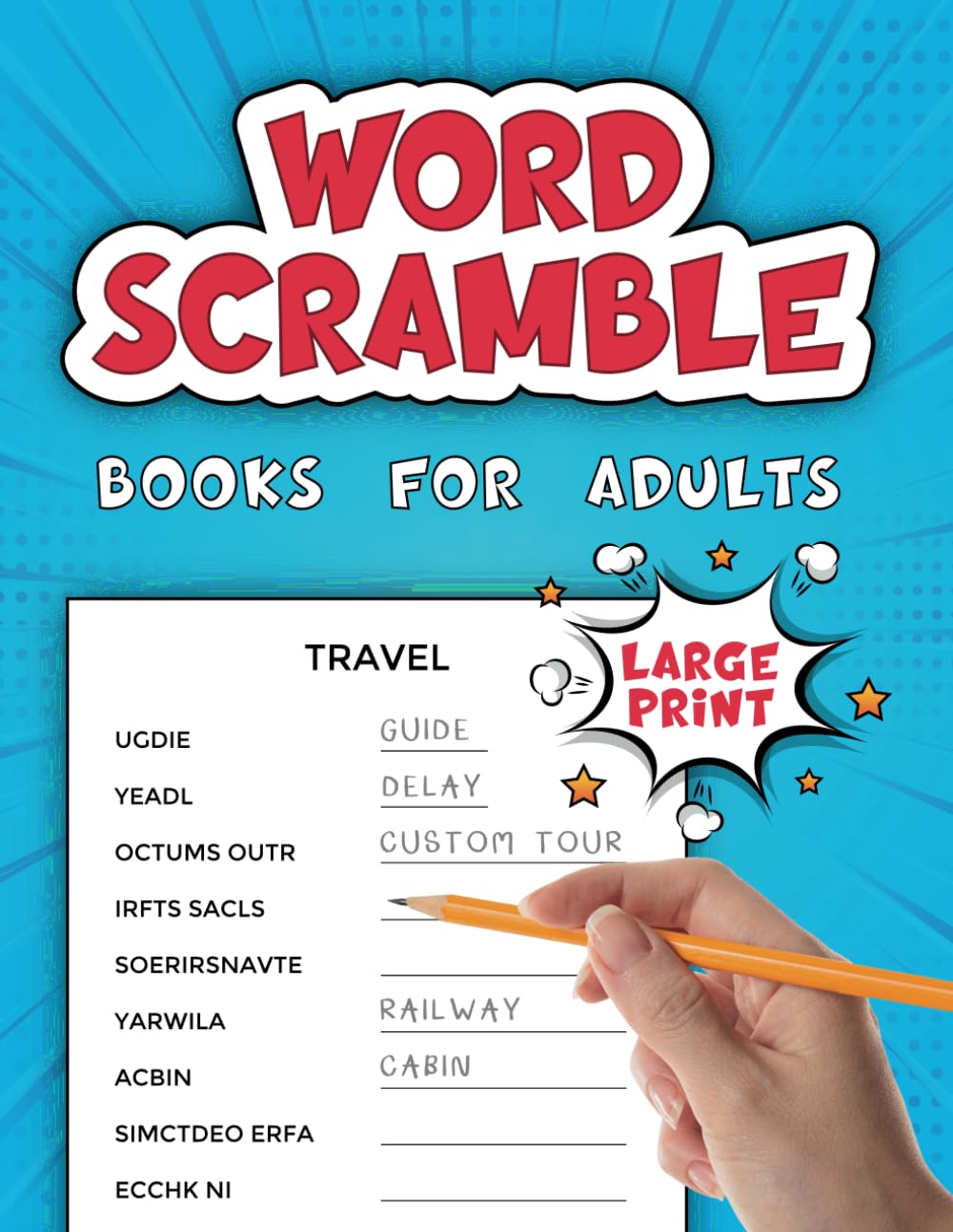 WORD SCRAMBLE

BOOKS FOR ADULTS

LARGE PRINT

TRAVEL

UGDIE GUIDE

YEADL DELAY

OCTUMS OUTR CUSTOM TOUR

IRFTS SACLS

SOERIRSNAVTE

YARWILA RAILWAY

ACBIN CABIN

SIMCTDEO ERFA

ECCHK NI